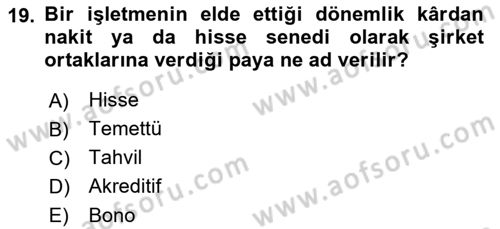 19. Bir işletmenin elde ettiği dönemlik kârdan nakit ya da hisse senedi olarak şirket ortaklarına verdiği paya ne ad verilir?

A) Hisse
B) Temettü
C) Tahvil
D) Akreditif
E) Bono

www.aofsoru.com
www.aofsoru.com
www.aofsoru.com
www.aofsoru.com